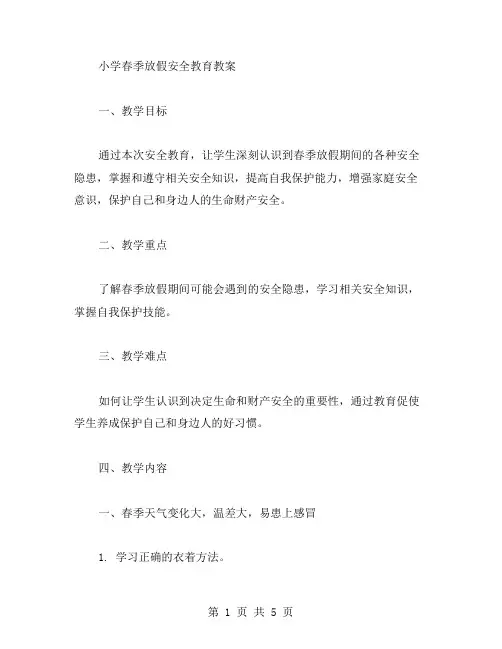 小学春季放假安全教育教案

一、教学目标

通过本次安全教育，让学生深刻认识到春季放假期间的各种安全隐患，掌握和遵守相关安全知识，提高自我保护能力，增强家庭安全意识，保护自己和身边人的生命财产安全。

二、教学重点

了解春季放假期间可能会遇到的安全隐患，学习相关安全知识，掌握自我保护技能。

三、教学难点

如何让学生认识到决定生命和财产安全的重要性，通过教育促使学生养成保护自己和身边人的好习惯。

四、教学内容

一、春季天气变化大，温差大，易患上感冒

1. 学习正确的衣着方法。

第 1 页 共 5 页